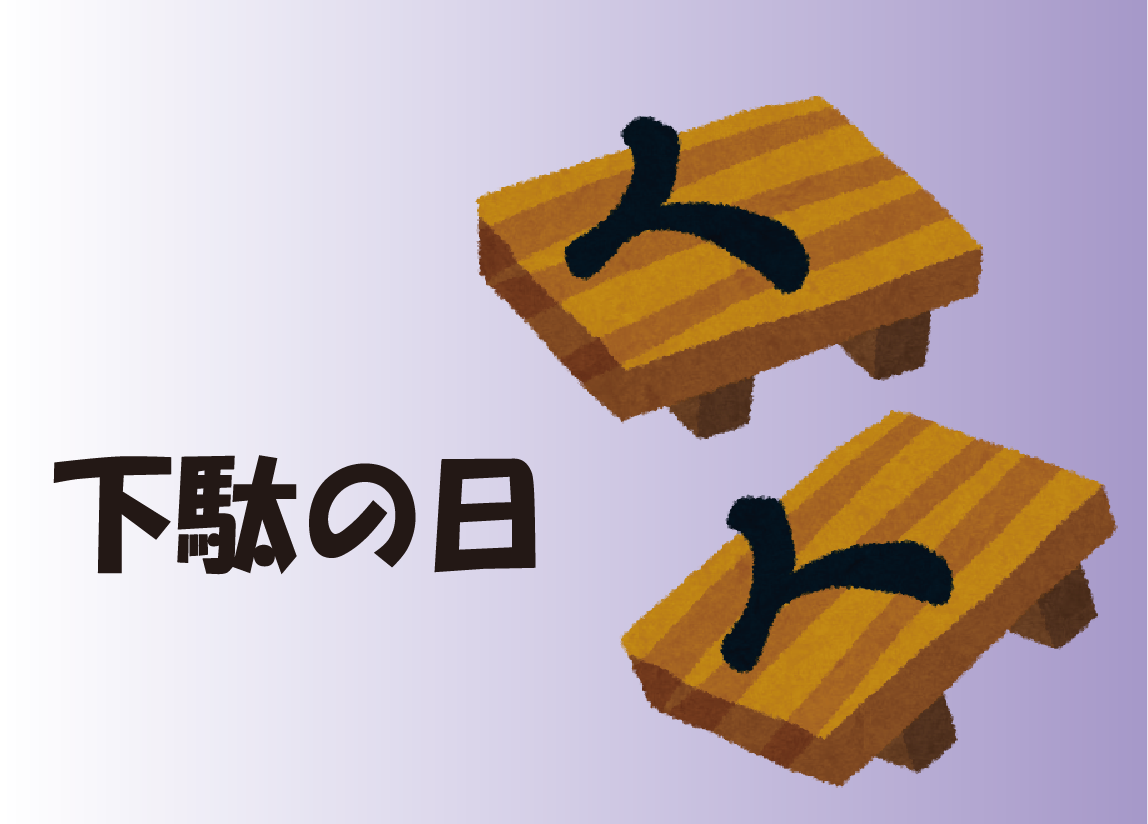 下駄の日